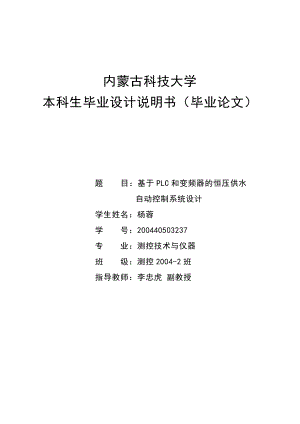 内蒙古科技大学
本科生毕业设计说明书（毕业论文）

题　　目：基于 PLC 和变频器的恒压供水自动控制系统设计

学生姓名：杨蓉

学　　号：200440503237

专　　业：测控技术与仪器

班　　级：测控 2004-2 班

指导教师：李忠虎 副教授